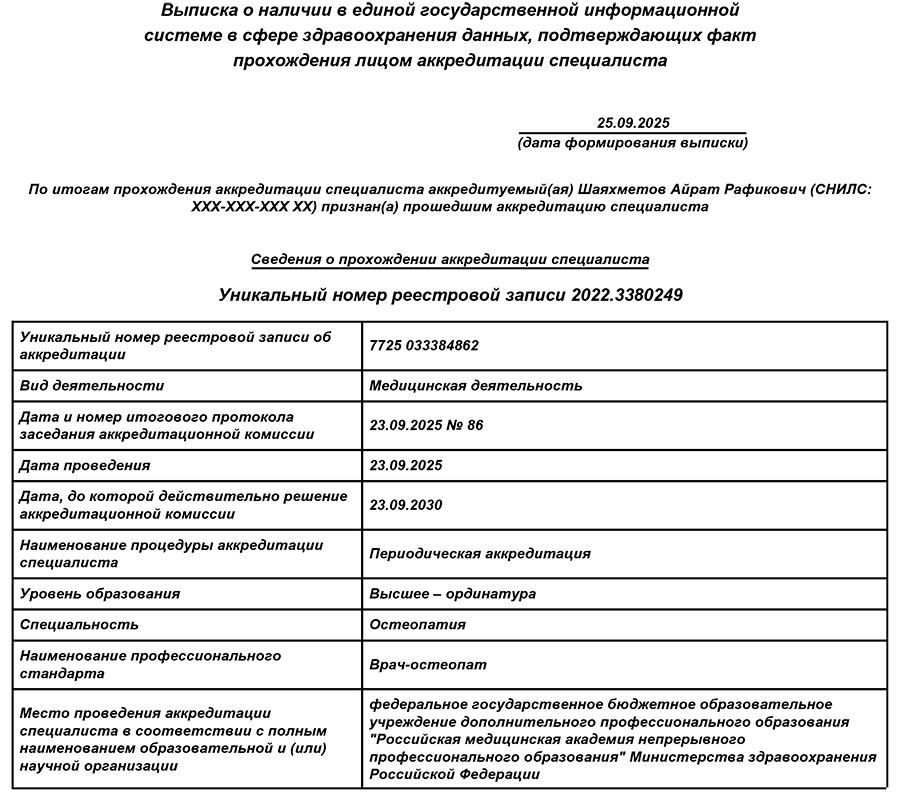 Выписка о наличии в единой государственной информационной системе в сфере здравоохранения данных, подтверждающих факт прохождения лицом аккредитации специалиста

25.09.2025
(дата формирования выписки)

По итогам прохождения аккредитации специалиста аккредитуемый(ая) Шаяхметов Айрат Рафикович (СНИЛС: XXX-XXX-XXX XX) признан(а) прошедшим аккредитацию специалиста

Сведения о прохождении аккредитации специалиста

Уникальный номер реестровой записи 2022.3380249

| | |
|---|---|
| Уникальный номер реестровой записи об аккредитации | 7725 033384862 |
| Вид деятельности | Медицинская деятельность |
| Дата и номер итогового протокола заседания аккредитационной комиссии | 23.09.2025 № 86 |
| Дата проведения | 23.09.2025 |
| Дата, до которой действительно решение аккредитационной комиссии | 23.09.2030 |
| Наименование процедуры аккредитации специалиста | Периодическая аккредитация |
| Уровень образования | Высшее – ординатура |
| Специальность | Остеопатия |
| Наименование профессионального стандарта | Врач-остеопат |
| Место проведения аккредитации специалиста в соответствии с полным наименованием образовательной и (или) научной организации | федеральное государственное бюджетное образовательное учреждение дополнительного профессионального образования "Российская медицинская академия непрерывного профессионального образования" Министерства здравоохранения Российской Федерации |